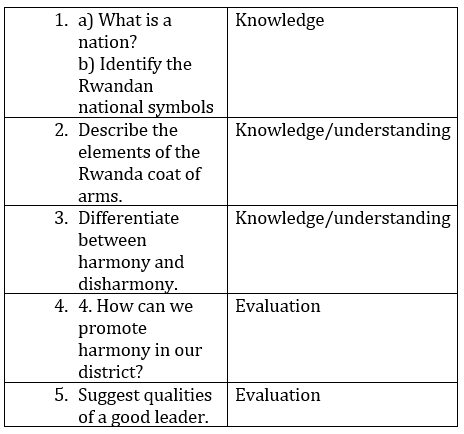 | 1. a) What is a nation? b) Identify the Rwandan national symbols | Knowledge |
|---|---|
| 2. Describe the elements of the Rwanda coat of arms. | Knowledge/understanding |
| 3. Differentiate between harmony and disharmony. | Knowledge/understanding |
| 4. 4. How can we promote harmony in our district? | Evaluation |
| 5. Suggest qualities of a good leader. | Evaluation |